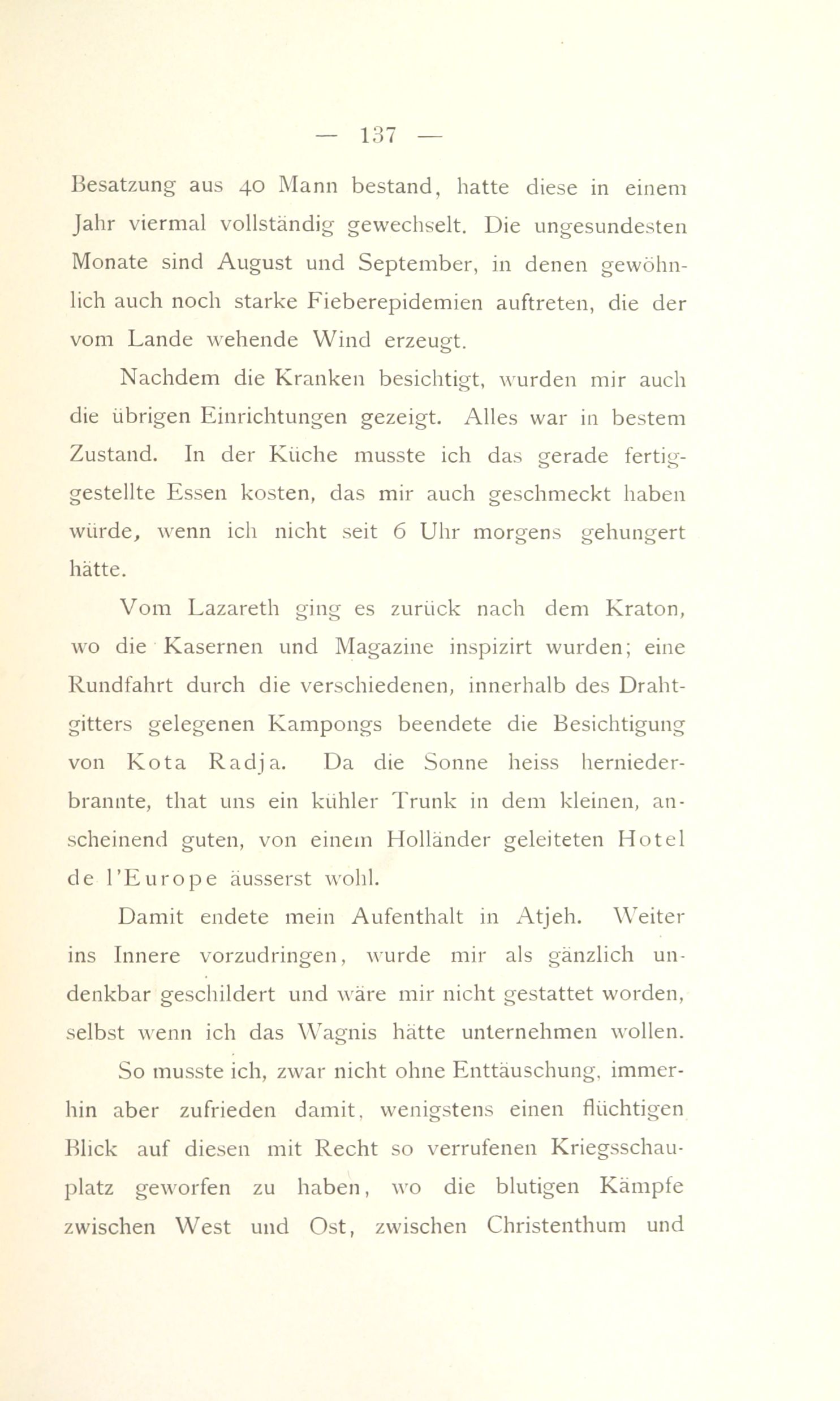 — 137 —

Besatzung aus 40 Mann bestand, hatte diese in einem Jahr viermal vollständig gewechselt. Die ungesundesten Monate sind August und September, in denen gewöhnlich auch noch starke Fieberepidemien auftreten, die der vom Lande wehende Wind erzeugt.

Nachdem die Kranken besichtigt, wurden mir auch die übrigen Einrichtungen gezeigt. Alles war in bestem Zustand. In der Küche musste ich das gerade fertiggestellte Essen kosten, das mir auch geschmeckt haben würde, wenn ich nicht seit 6 Uhr morgens gehungert hätte.

Vom Lazareth ging es zurück nach dem Kraton, wo die Kasernen und Magazine inspizirt wurden; eine Rundfahrt durch die verschiedenen, innerhalb des Drahtgitters gelegenen Kampongs beendete die Besichtigung von Kota Radja. Da die Sonne heiss herniederbrannte, that uns ein kühler Trunk in dem kleinen, anscheinend guten, von einem Holländer geleiteten Hotel de l'Europe äusserst wohl.

Damit endete mein Aufenthalt in Atjeh. Weiter ins Innere vorzudringen, wurde mir als gänzlich undenkbar geschildert und wäre mir nicht gestattet worden, selbst wenn ich das Wagnis hätte unternehmen wollen.

So musste ich, zwar nicht ohne Enttäuschung, immerhin aber zufrieden damit, wenigstens einen flüchtigen Blick auf diesen mit Recht so verrufenen Kriegsschauplatz geworfen zu haben, wo die blutigen Kämpfe zwischen West und Ost, zwischen Christenthum und